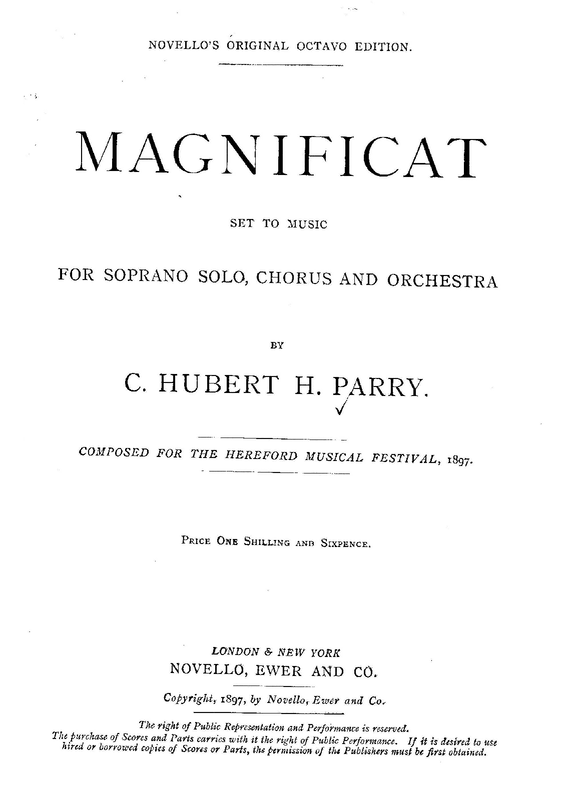 NOVELLO'S ORIGINAL OCTAVO EDITION.

MAGNIFICAT

SET TO MUSIC

FOR SOPRANO SOLO, CHORUS AND ORCHESTRA

BY

C. HUBERT H. PARRY.

COMPOSED FOR THE HEREFORD MUSICAL FESTIVAL, 1897.

PRICE ONE SHILLING AND SIXPENCE.

LONDON & NEW YORK
NOVELLO, EWER AND CO.

Copyright, 1897, by Novello, Ewer and Co.

The right of Public Representation and Performance is reserved.
The purchase of Scores and Parts carries with it the right of Public Performance. If it is desired to use hired or borrowed copies of Scores or Parts, the permission of the Publishers must be first obtained.